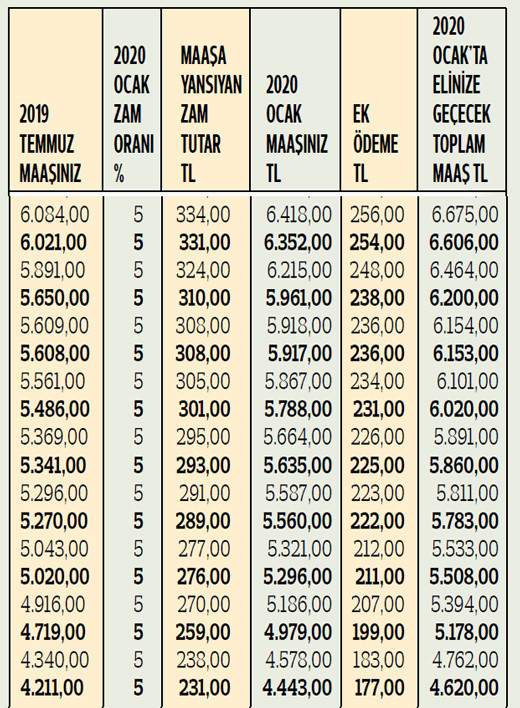 | 2019 TEMMUZ MAAŞINIZ | 2020 OCAK ZAM ORANI % | MAAŞA YANSIYAN ZAM TUTAR TL | 2020 OCAK MAAŞINIZ TL | EK ÖDEME TL | 2020 OCAK'TA ELİNİZE GEÇECEK TOPLAM MAAŞ TL |
|---|---|---|---|---|---|
| 6.084,00 | 5 | 334,00 | 6.418,00 | 256,00 | 6.675,00 |
| 6.021,00 | 5 | 331,00 | 6.352,00 | 254,00 | 6.606,00 |
| 5.891,00 | 5 | 324,00 | 6.215,00 | 248,00 | 6.464,00 |
| 5.650,00 | 5 | 310,00 | 5.961,00 | 238,00 | 6.200,00 |
| 5.609,00 | 5 | 308,00 | 5.918,00 | 236,00 | 6.154,00 |
| 5.608,00 | 5 | 308,00 | 5.917,00 | 236,00 | 6.153,00 |
| 5.561,00 | 5 | 305,00 | 5.867,00 | 234,00 | 6.101,00 |
| 5.486,00 | 5 | 301,00 | 5.788,00 | 231,00 | 6.020,00 |
| 5.369,00 | 5 | 295,00 | 5.664,00 | 226,00 | 5.891,00 |
| 5.341,00 | 5 | 293,00 | 5.635,00 | 225,00 | 5.860,00 |
| 5.296,00 | 5 | 291,00 | 5.587,00 | 223,00 | 5.811,00 |
| 5.270,00 | 5 | 289,00 | 5.560,00 | 222,00 | 5.783,00 |
| 5.043,00 | 5 | 277,00 | 5.321,00 | 212,00 | 5.533,00 |
| 5.020,00 | 5 | 276,00 | 5.296,00 | 211,00 | 5.508,00 |
| 4.916,00 | 5 | 270,00 | 5.186,00 | 207,00 | 5.394,00 |
| 4.719,00 | 5 | 259,00 | 4.979,00 | 199,00 | 5.178,00 |
| 4.340,00 | 5 | 238,00 | 4.578,00 | 183,00 | 4.762,00 |
| 4.211,00 | 5 | 231,00 | 4.443,00 | 177,00 | 4.620,00 |